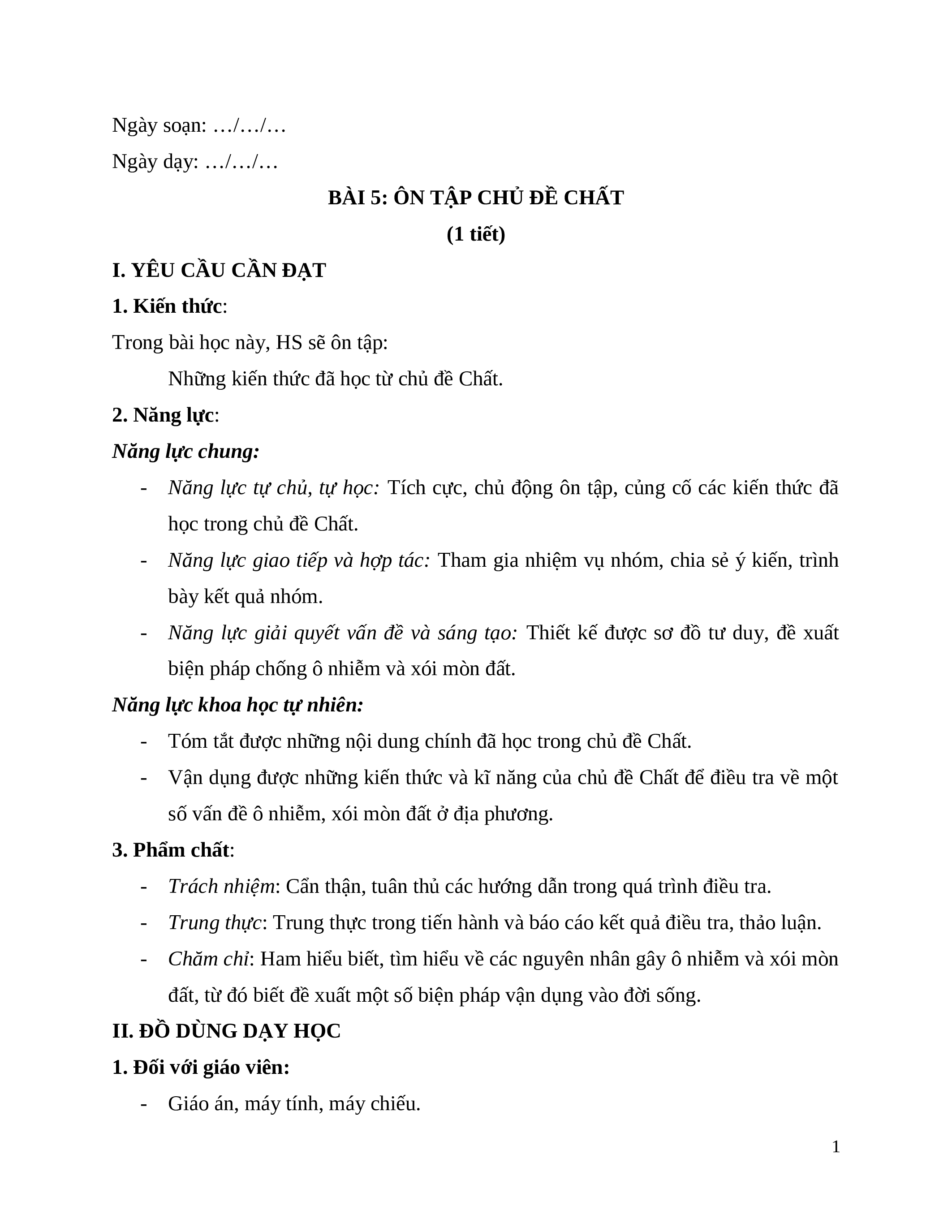 Ngày soạn: …/…/…

Ngày dạy: …/…/…

BÀI 5: ÔN TẬP CHỦ ĐỀ CHẤT

(1 tiết)

I. YÊU CẦU CẦN ĐẠT

1. Kiến thức:

Trong bài học này, HS sẽ ôn tập:

Những kiến thức đã học từ chủ đề Chất.

2. Năng lực:

Năng lực chung:

- Năng lực tự chủ, tự học: Tích cực, chủ động ôn tập, củng cố các kiến thức đã học trong chủ đề Chất.

- Năng lực giao tiếp và hợp tác: Tham gia nhiệm vụ nhóm, chia sẻ ý kiến, trình bày kết quả nhóm.

- Năng lực giải quyết vấn đề và sáng tạo: Thiết kế được sơ đồ tư duy, đề xuất biện pháp chống ô nhiễm và xói mòn đất.

Năng lực khoa học tự nhiên:

- Tóm tắt được những nội dung chính đã học trong chủ đề Chất.

- Vận dụng được những kiến thức và kĩ năng của chủ đề Chất để điều tra về một số vấn đề ô nhiễm, xói mòn đất ở địa phương.

3. Phẩm chất:

- Trách nhiệm: Cẩn thận, tuân thủ các hướng dẫn trong quá trình điều tra.

- Trung thực: Trung thực trong tiến hành và báo cáo kết quả điều tra, thảo luận.

- Chăm chỉ: Ham hiểu biết, tìm hiểu về các nguyên nhân gây ô nhiễm và xói mòn đất, từ đó biết đề xuất một số biện pháp vận dụng vào đời sống.

II. ĐỒ DÙNG DẠY HỌC

1. Đối với giáo viên:

- Giáo án, máy tính, máy chiếu.

1